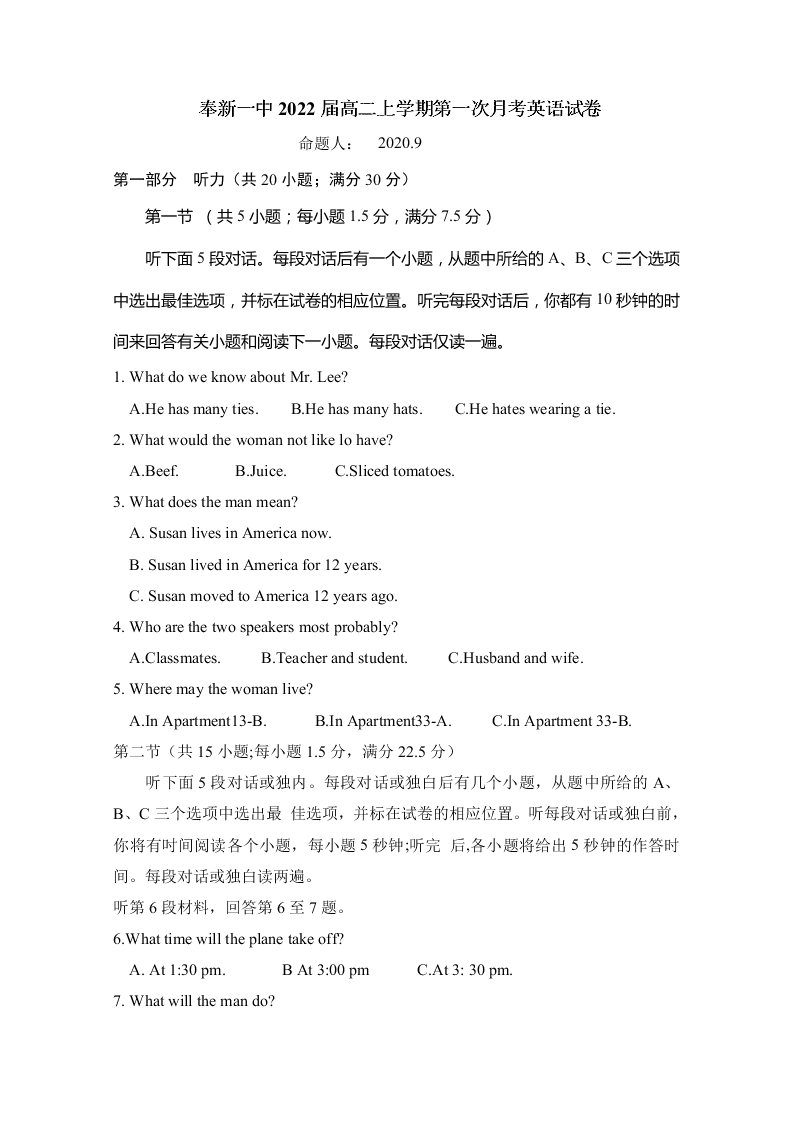 奉新一中 2022 届高二上学期第一次月考英语试卷

命题人： 2020.9

第一部分 听力（共 20 小题；满分 30 分）

第一节 （共 5 小题；每小题 1.5 分，满分 7.5 分）

听下面 5 段对话。每段对话后有一个小题，从题中所给的 A、B、C 三个选项中选出最佳选项，并标在试卷的相应位置。听完每段对话后，你都有 10 秒钟的时间来回答有关小题和阅读下一小题。每段对话仅读一遍。

1. What do we know about Mr. Lee?

A.He has many ties. B.He has many hats. C.He hates wearing a tie.

2. What would the woman not like lo have?

A.Beef. B.Juice. C.Sliced tomatoes.

3. What does the man mean?

A. Susan lives in America now.

B. Susan lived in America for 12 years.

C. Susan moved to America 12 years ago.

4. Who are the two speakers most probably?

A.Classmates. B.Teacher and student. C.Husband and wife.

5. Where may the woman live?

A.In Apartment13-B. B.In Apartment33-A. C.In Apartment 33-B.

第二节（共 15 小题;每小题 1.5 分，满分 22.5 分）

听下面 5 段对话或独内。每段对话或独白后有几个小题，从题中所给的 A、B、C 三个选项中选出最 佳选项，并标在试卷的相应位置。听每段对话或独白前，你将有时间阅读各个小题，每小题 5 秒钟;听完 后,各小题将给出 5 秒钟的作答时间。每段对话或独白读两遍。

听第 6 段材料，回答第 6 至 7 题。

6.What time will the plane take off?

A. At 1:30 pm. B At 3:00 pm C.At 3: 30 pm.

7. What will the man do?